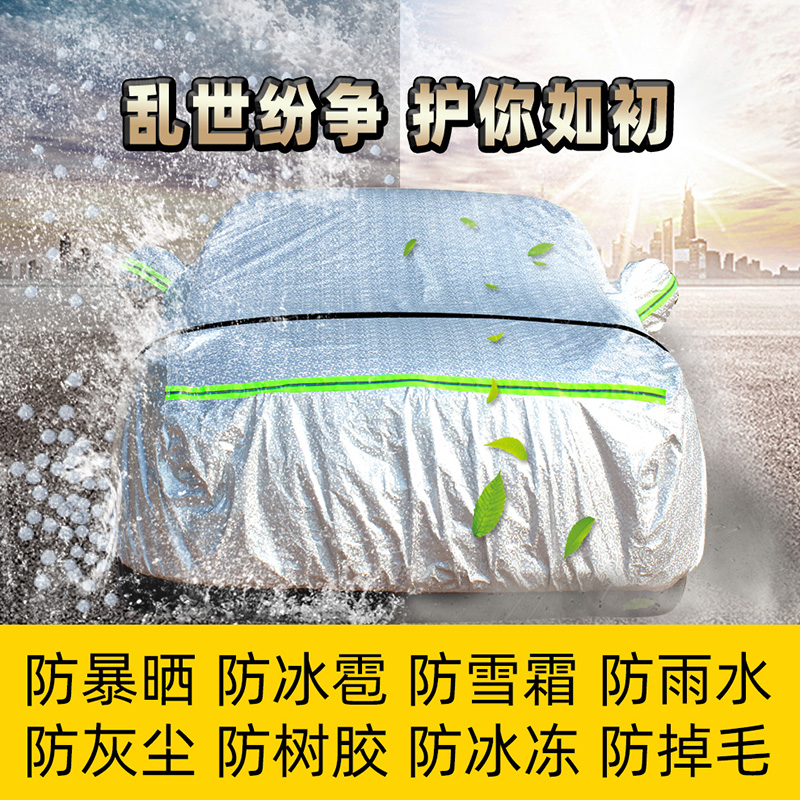 乱世纷争 护你如初

防暴晒 防冰雹 防雪霜 防雨水
防灰尘 防树胶 防冰冻 防掉毛